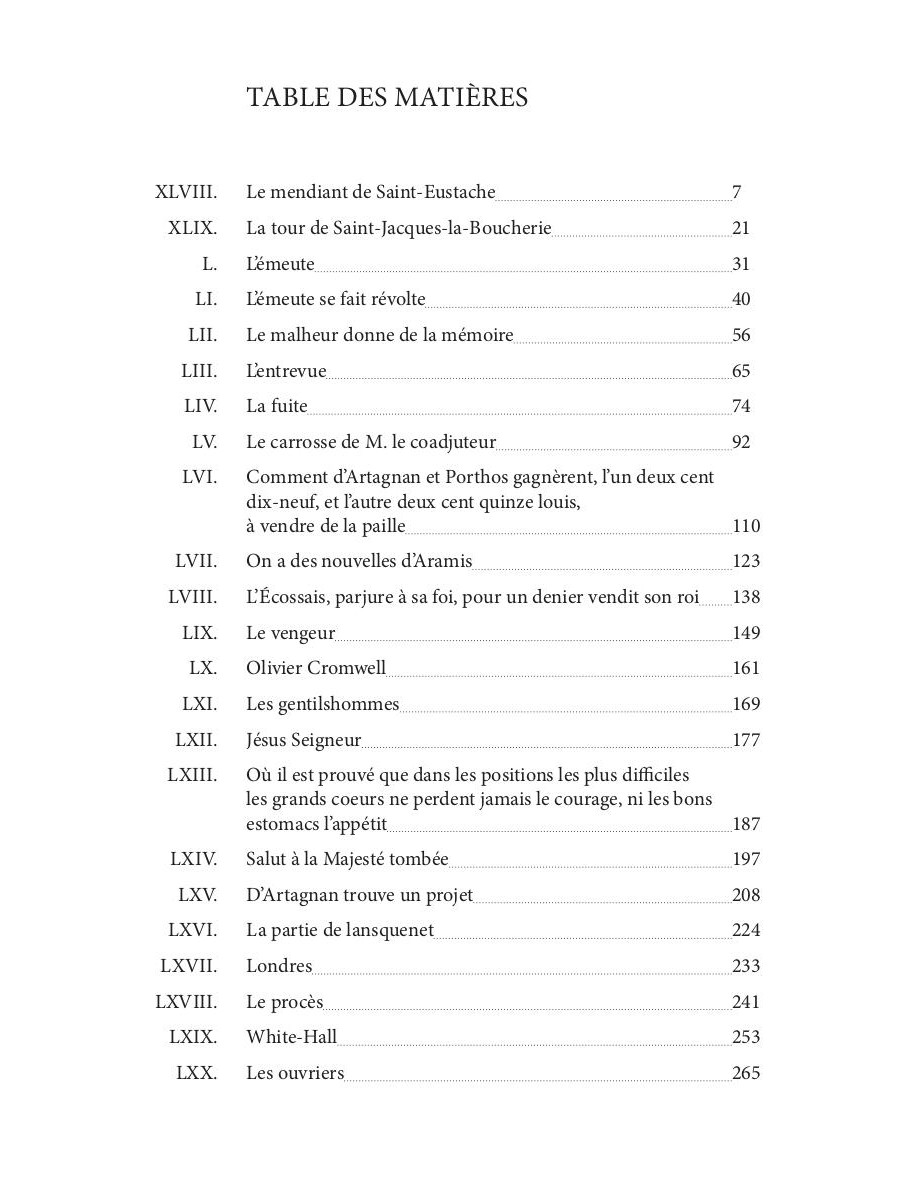 TABLE DES MATIÈRES

XLVIII. Le mendiant de Saint-Eustache 7
XLIX. La tour de Saint-Jacques-la-Boucherie 21
L. L'émeute 31
LI. L'émeute se fait révolte 40
LII. Le malheur donne de la mémoire 56
LIII. L'entrevue 65
LIV. La fuite 74
LV. Le carrosse de M. le coadjuteur 92
LVI. Comment d'Artagnan et Porthos gagnèrent, l'un deux cent dix-neuf, et l'autre deux cent quinze louis, à vendre de la paille 110
LVII. On a des nouvelles d'Aramis 123
LVIII. L'Écossais, parjure à sa foi, pour un denier vendit son roi 138
LIX. Le vengeur 149
LX. Olivier Cromwell 161
LXI. Les gentilshommes 169
LXII. Jésus Seigneur 177
LXIII. Où il est prouvé que dans les positions les plus difficiles les grands coeurs ne perdent jamais le courage, ni les bons estomacs l'appétit 187
LXIV. Salut à la Majesté tombée 197
LXV. D'Artagnan trouve un projet 208
LXVI. La partie de lansquenet 224
LXVII. Londres 233
LXVIII. Le procès 241
LXIX. White-Hall 253
LXX. Les ouvriers 265